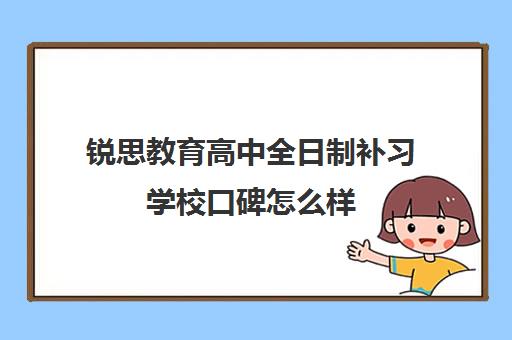 锐思教育高中全日制补习学校口碑怎么样